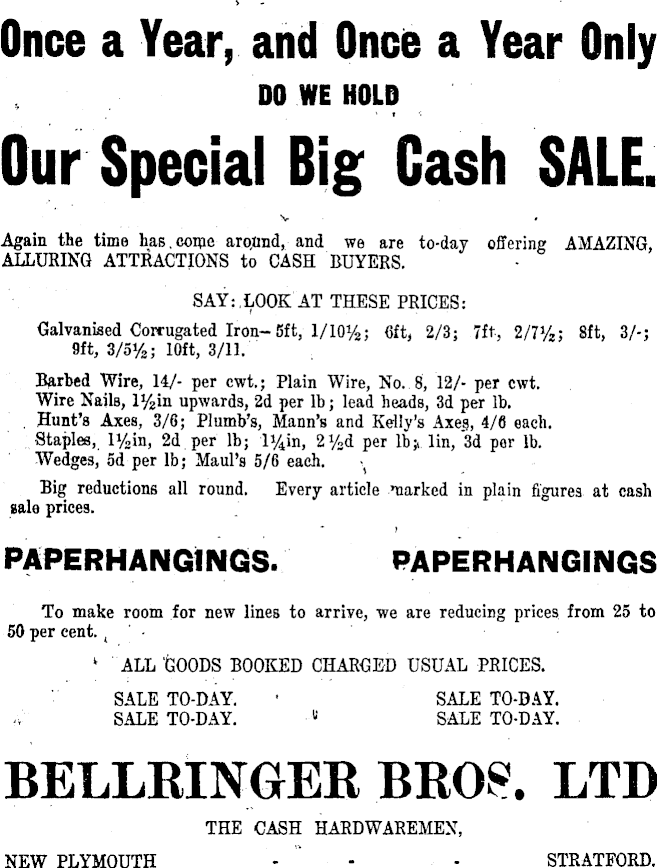 Once a Year, and Once a Year Only

DO WE HOLD

Our Special Big Cash SALE.

Again the time has come around, and we are to-day offering AMAZING, ALLURING ATTRACTIONS to CASH BUYERS.

SAY: LOOK AT THESE PRICES:

Galvanised Corrugated Iron—5ft, 1/10½; 6ft, 2/3; 7ft, 2/7½; 8ft, 3/-; 9ft, 3/5½; 10ft, 3/11.

Barbed Wire, 14/- per cwt.; Plain Wire, No. 8, 12/- per cwt.
Wire Nails, 1½in upwards, 2d per lb; lead heads, 3d per lb.
Hunt's Axes, 3/6; Plumb's, Mann's and Kelly's Axes, 4/6 each.
Staples, 1½in, 2d per lb; 1¼in, 2½d per lb; 1in, 3d per lb.
Wedges, 5d per lb; Maul's 5/6 each.

Big reductions all round. Every article marked in plain figures at cash sale prices.

PAPERHANGINGS. PAPERHANGINGS

To make room for new lines to arrive, we are reducing prices from 25 to 50 per cent.

ALL GOODS BOOKED CHARGED USUAL PRICES.

SALE TO-DAY. SALE TO-DAY.
SALE TO-DAY. SALE TO-DAY.

BELLRINGER BROS. LTD

THE CASH HARDWAREMEN,

NEW PLYMOUTH - - - STRATFORD.